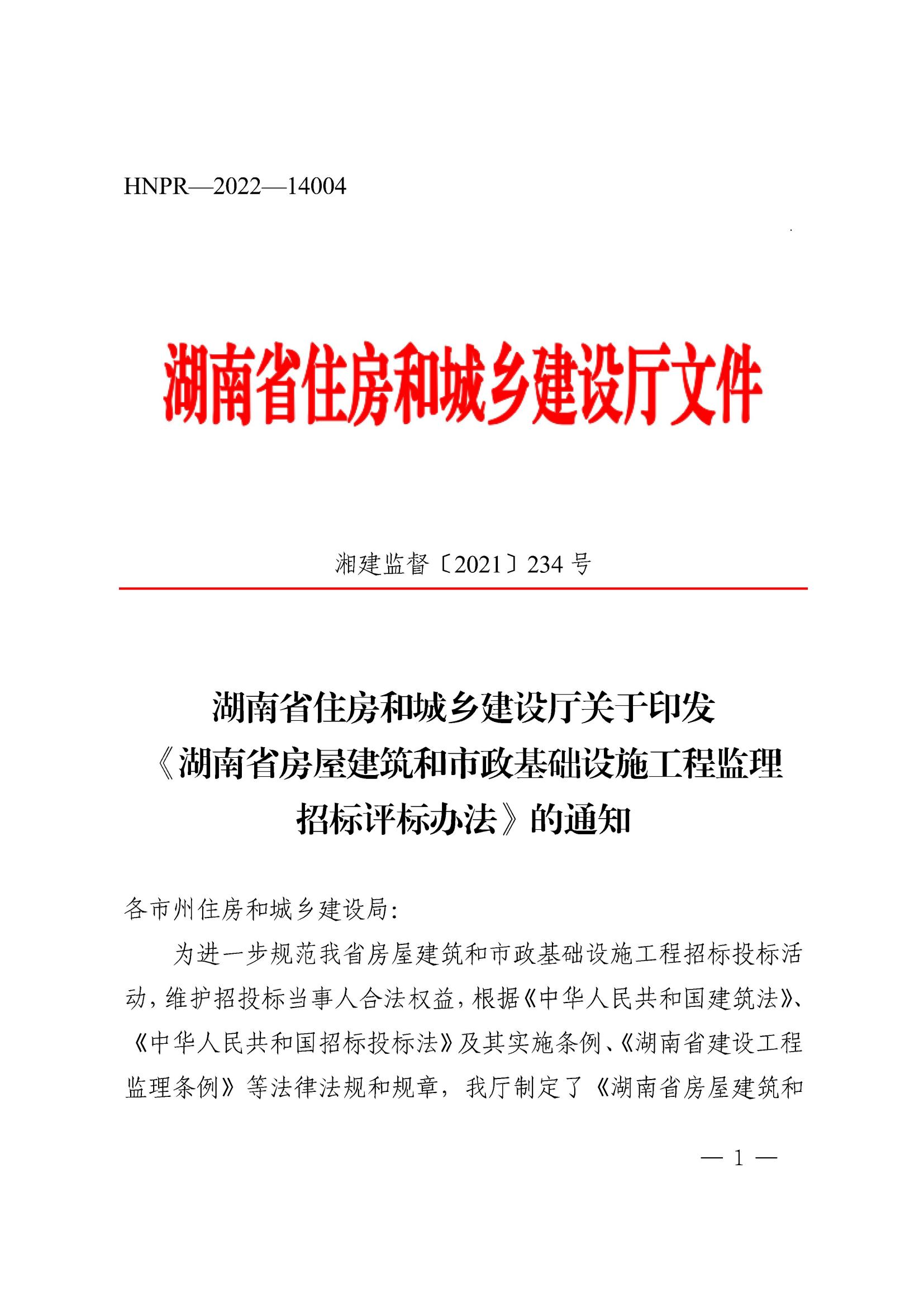 HNPR—2022—14004

湖南省住房和城乡建设厅文件

湘建监督〔2021〕234 号

湖南省住房和城乡建设厅关于印发《湖南省房屋建筑和市政基础设施工程监理招标评标办法》的通知

各市州住房和城乡建设局:

为进一步规范我省房屋建筑和市政基础设施工程招标投标活动，维护招投标当事人合法权益，根据《中华人民共和国建筑法》、《中华人民共和国招标投标法》及其实施条例、《湖南省建设工程监理条例》等法律法规和规章，我厅制定了《湖南省房屋建筑和

— 1 —